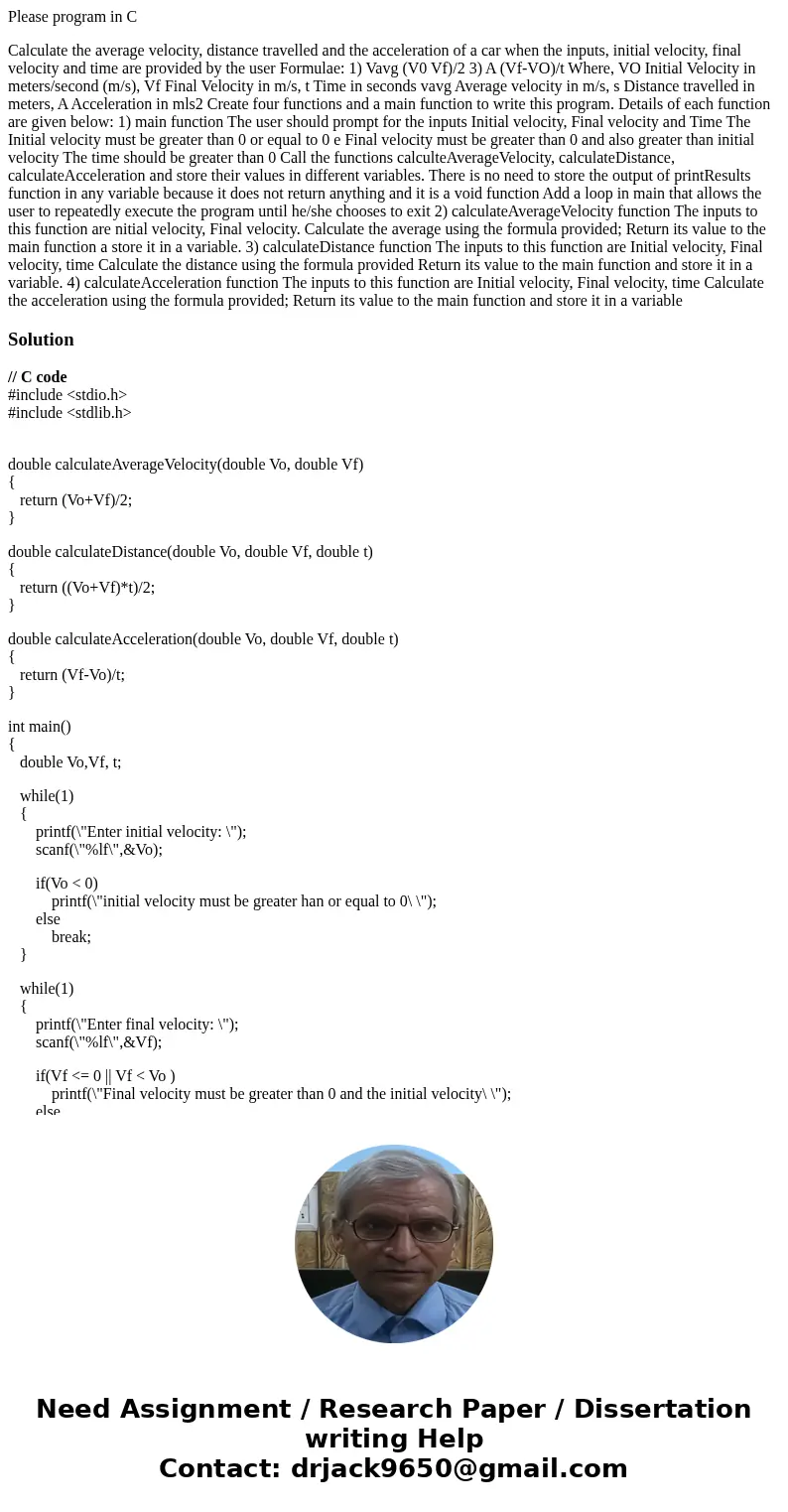 Please program in C

Calculate the average velocity, distance travelled and the acceleration of a car when the inputs, initial velocity, final velocity and time are provided by the user Formulae: 1) Vavg (V0 Vf)/2 3) A (Vf-VO)/t Where, VO Initial Velocity in meters/second (m/s), Vf Final Velocity in m/s, t Time in seconds vavg Average velocity in m/s, s Distance travelled in meters, A Acceleration in mls2 Create four functions and a main function to write this program. Details of each function are given below: 1) main function The user should prompt for the inputs Initial velocity, Final velocity and Time The Initial velocity must be greater than 0 or equal to 0 e Final velocity must be greater than 0 and also greater than initial velocity The time should be greater than 0 Call the functions calculteAverageVelocity, calculateDistance, calculateAcceleration and store their values in different variables. There is no need to store the output of printResults function in any variable because it does not return anything and it is a void function Add a loop in main that allows the user to repeatedly execute the program until he/she chooses to exit 2) calculateAverageVelocity function The inputs to this function are nitial velocity, Final velocity. Calculate the average using the formula provided; Return its value to the main function a store it in a variable. 3) calculateDistance function The inputs to this function are Initial velocity, Final velocity, time Calculate the distance using the formula provided Return its value to the main function and store it in a variable. 4) calculateAcceleration function The inputs to this function are Initial velocity, Final velocity, time Calculate the acceleration using the formula provided; Return its value to the main function and store it in a variable

Solution

// C code
#include <stdio.h>
#include <stdlib.h>

double calculateAverageVelocity(double Vo, double Vf)
{
return (Vo+Vf)/2;
}

double calculateDistance(double Vo, double Vf, double t)
{
return ((Vo+Vf)*t)/2;
}

double calculateAcceleration(double Vo, double Vf, double t)
{
return (Vf-Vo)/t;
}

int main()
{
double Vo,Vf, t;

while(1)
{
printf(\"Enter initial velocity: \");
scanf(\"%lf\",&Vo);

if(Vo < 0)
printf(\"initial velocity must be greater han or equal to 0\ \");
else
break;
}

while(1)
{
printf(\"Enter final velocity: \");
scanf(\"%lf\",&Vf);

if(Vf <= 0 || Vf < Vo )
printf(\"Final velocity must be greater than 0 and the initial velocity\ \");
else

Need Assignment / Research Paper / Dissertation writing Help
Contact: drjack9650@gmail.com